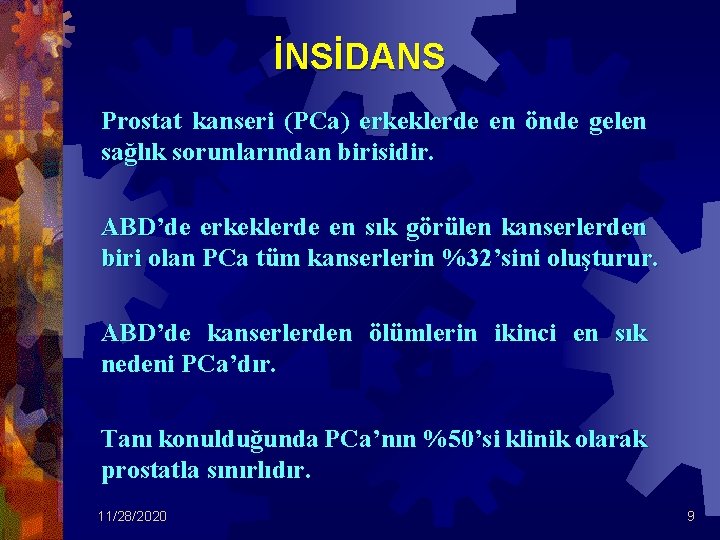 İNSİDANS

Prostat kanseri (PCa) erkeklerde en önde gelen sağlık sorunlarından birisidir.

ABD’de erkeklerde en sık görülen kanserlerden biri olan PCa tüm kanserlerin %32’sini oluşturur.

ABD’de kanserlerden ölümlerin ikinci en sık nedeni PCa’dır.

Tanı konulduğunda PCa’nın %50’si klinik olarak prostatla sınırlıdır.

11/28/2020

9